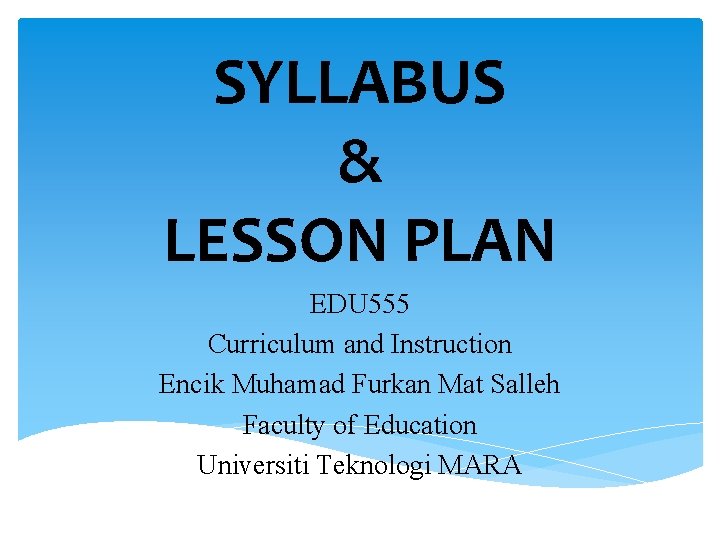 SYLLABUS
&
LESSON PLAN

EDU555
Curriculum and Instruction
Encik Muhamad Furkan Mat Salleh
Faculty of Education
Universiti Teknologi MARA